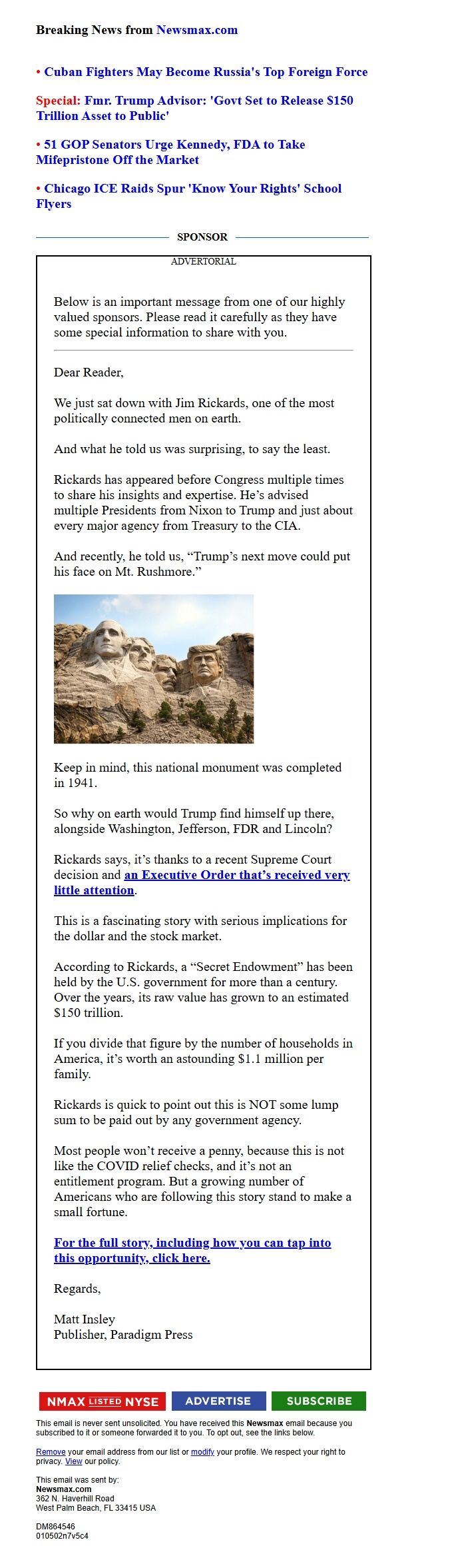 Breaking News from Newsmax.com

• Cuban Fighters May Become Russia's Top Foreign Force

Special: Fmr. Trump Advisor: 'Govt Set to Release $150 Trillion Asset to Public'

• 51 GOP Senators Urge Kennedy, FDA to Take Mifepristone Off the Market

• Chicago ICE Raids Spur 'Know Your Rights' School Flyers

SPONSOR

ADVERTORIAL

Below is an important message from one of our highly valued sponsors. Please read it carefully as they have some special information to share with you.

Dear Reader,

We just sat down with Jim Rickards, one of the most politically connected men on earth.

And what he told us was surprising, to say the least.

Rickards has appeared before Congress multiple times to share his insights and expertise. He's advised multiple Presidents from Nixon to Trump and just about every major agency from Treasury to the CIA.

And recently, he told us, "Trump's next move could put his face on Mt. Rushmore."

Keep in mind, this national monument was completed in 1941.

So why on earth would Trump find himself up there, alongside Washington, Jefferson, FDR and Lincoln?

Rickards says, it's thanks to a recent Supreme Court decision and an Executive Order that's received very little attention.

This is a fascinating story with serious implications for the dollar and the stock market.

According to Rickards, a "Secret Endowment" has been held by the U.S. government for more than a century. Over the years, its raw value has grown to an estimated $150 trillion.

If you divide that figure by the number of households in America, it's worth an astounding $1.1 million per family.

Rickards is quick to point out this is NOT some lump sum to be paid out by any government agency.

Most people won't receive a penny, because this is not like the COVID relief checks, and it's not an entitlement program. But a growing number of Americans who are following this story stand to make a small fortune.

For the full story, including how you can tap into this opportunity, click here.

Regards,

Matt Insley
Publisher, Paradigm Press

NMAX LISTED NYSE ADVERTISE SUBSCRIBE

This email is never sent unsolicited. You have received this Newsmax email because you subscribed to it or someone forwarded it to you. To opt out, see the links below.

Remove your email address from our list or modify your profile. We respect your right to privacy. View our policy.

This email was sent by:
Newsmax.com
362 N. Haverhill Road
West Palm Beach, FL 33415 USA

DM864546
010502n7v5c4